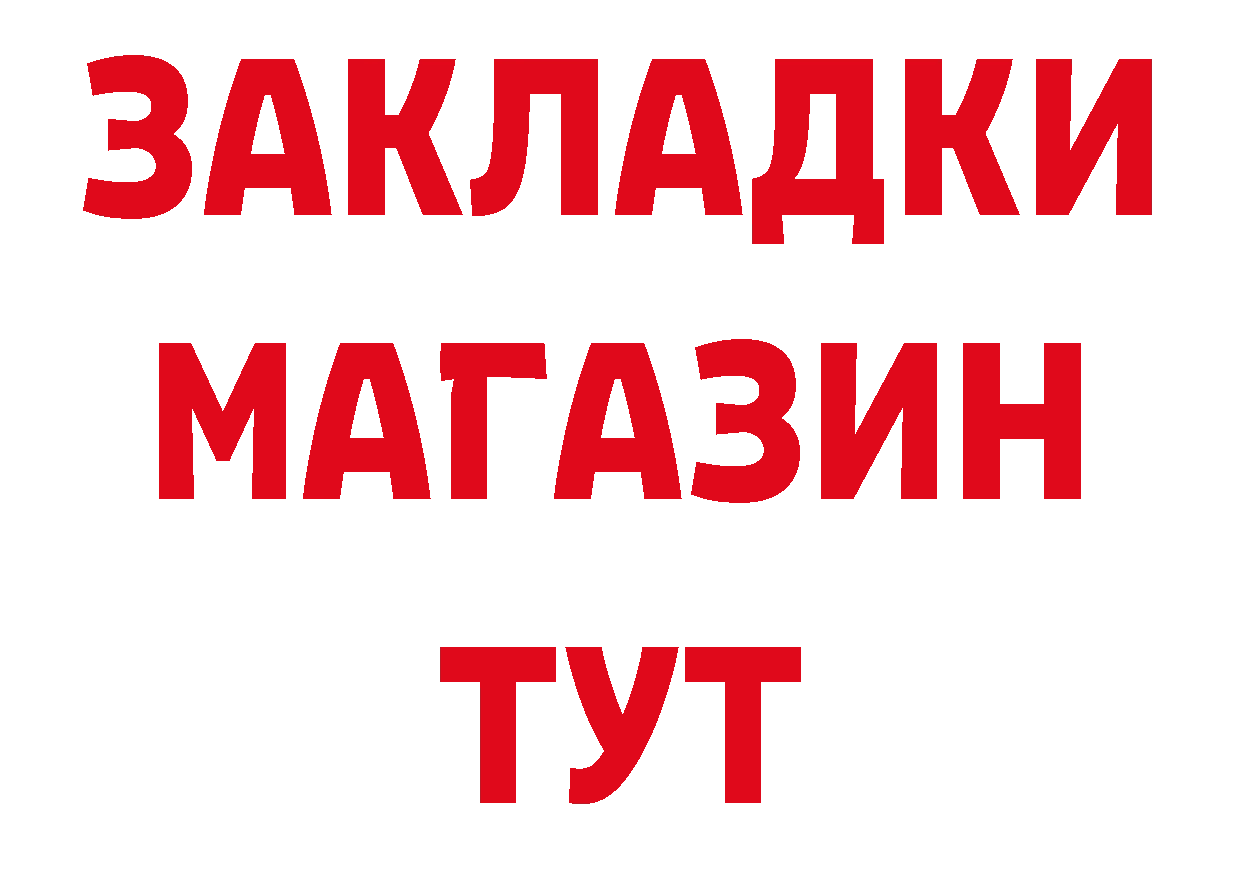 ЗАКЛАДКИ
МАГАЗИН
ТУТ